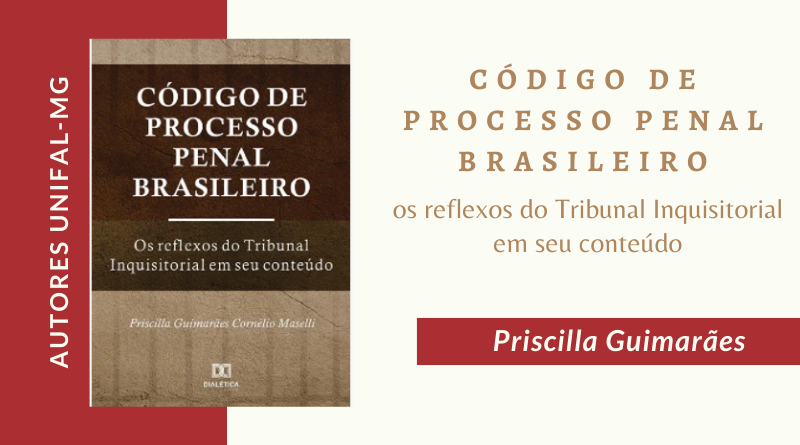 AUTORES UNIFAL-MG

CÓDIGO DE PROCESSO PENAL BRASILEIRO

Os reflexos do Tribunal Inquisitorial em seu conteúdo

Priscilla Guimarães Cornelio Maselli

DIALÉTICA

CÓDIGO DE PROCESSO PENAL BRASILEIRO

os reflexos do Tribunal Inquisitorial em seu conteúdo

Priscilla Guimarães